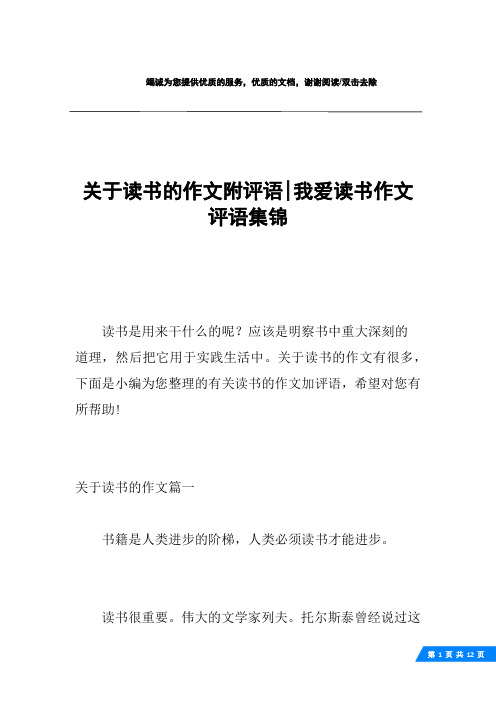 竭诚为您提供优质的服务，优质的文档，谢谢阅读/双击去除

关于读书的作文附评语|我爱读书作文评语集锦

读书是用来干什么的呢？应该是明察书中重大深刻的道理，然后把它用于实践生活中。关于读书的作文有很多，下面是小编为您整理的有关读书的作文加评语，希望对您有所帮助!

关于读书的作文篇一

书籍是人类进步的阶梯，人类必须读书才能进步。

读书很重要。伟大的文学家列夫。托尔斯泰曾经说过这

第 1 页 共 12 页